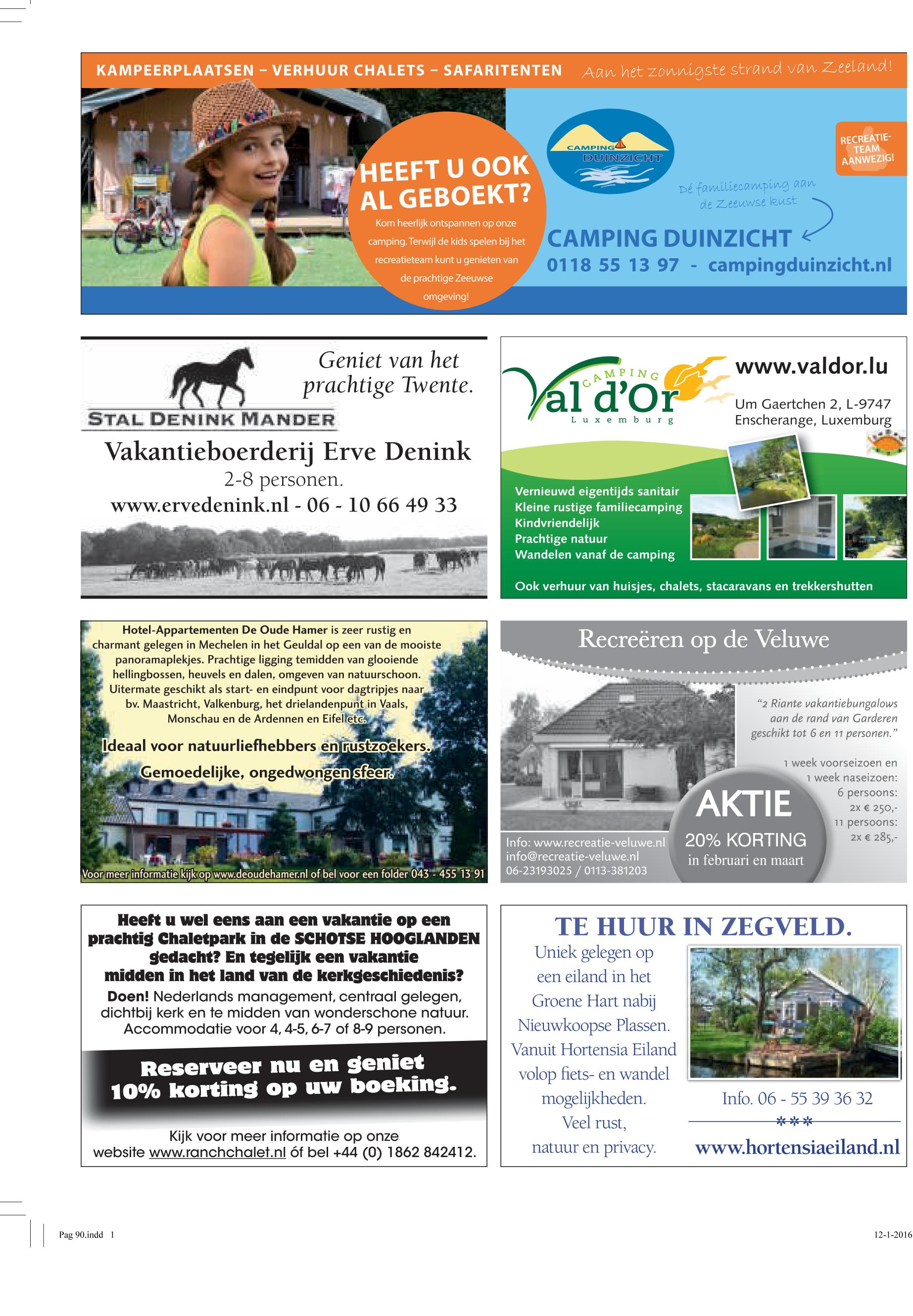 KAMPEERPLAATSEN – VERHUUR CHALETS – SAFARITENTEN

Aan het zonnigste strand van Zeeland!

HEEFT U OOK AL GEBOEKT?

Kom heerlijk ontspannen op onze camping. Terwijl de kids spelen bij het recreatieteam kunt u genieten van de prachtige Zeeuwse omgeving!

CAMPING DUINZICHT

RECREATIE-TEAM AANWEZIG!

Dé familiecamping aan de Zeeuwse kust

CAMPING DUINZICHT

0118 55 13 97 - campingduinzicht.nl

STAL DENINK MANDER

Geniet van het prachtige Twente.

Vakantieboerderij Erve Denink

2-8 personen.

www.ervedenink.nl - 06 - 10 66 49 33

CAMPING Val d'Or Luxemburg

www.valdor.lu

Um Gaertchen 2, L-9747 Enscherange, Luxemburg

Vernieuwd eigentijds sanitair
Kleine rustige familiecamping
Kindvriendelijk
Prachtige natuur
Wandelen vanaf de camping

Ook verhuur van huisjes, chalets, stacaravans en trekkershutten

Hotel-Appartementen De Oude Hamer is zeer rustig en charmant gelegen in Mechelen in het Geuldal op een van de mooiste panoramaplekjes. Prachtige ligging temidden van glooiende hellingbossen, heuvels en dalen, omgeven van natuurschoon. Uitermate geschikt als start- en eindpunt voor dagtripjes naar bv. Maastricht, Valkenburg, het drielandenpunt in Vaals, Monschau en de Ardennen en Eifel etc.

Ideaal voor natuurliefhebbers en rustzoekers.

Gemoedelijke, ongedwongen sfeer.

Voor meer informatie kijk op www.deoudehamer.nl of bel voor een folder 043 - 455 13 91

Recreëren op de Veluwe

"2 Riante vakantiebungalows aan de rand van Garderen geschikt tot 6 en 11 personen."

1 week voorseizoen en 1 week naseizoen:
6 persoons: 2x € 250,-
11 persoons: 2x € 285,-

AKTIE
20% KORTING
in februari en maart

Info: www.recreatie-veluwe.nl
info@recreatie-veluwe.nl
06-23193025 / 0113-381203

Heeft u wel eens aan een vakantie op een prachtig Chaletpark in de SCHOTSE HOOGLANDEN gedacht? En tegelijk een vakantie midden in het land van de kerkgeschiedenis?

Doen! Nederlands management, centraal gelegen, dichtbij kerk en te midden van wonderschone natuur. Accommodatie voor 4, 4-5, 6-7 of 8-9 personen.

Reserveer nu en geniet 10% korting op uw boeking.

Kijk voor meer informatie op onze website www.ranchchalet.nl óf bel +44 (0) 1862 842412.

TE HUUR IN ZEGVELD.

Uniek gelegen op een eiland in het Groene Hart nabij Nieuwkoopse Plassen. Vanuit Hortensia Eiland volop fiets- en wandel mogelijkheden. Veel rust, natuur en privacy.

Info. 06 - 55 39 36 32

***

www.hortensiaeiland.nl

Pag 90.indd 1

12-1-2016